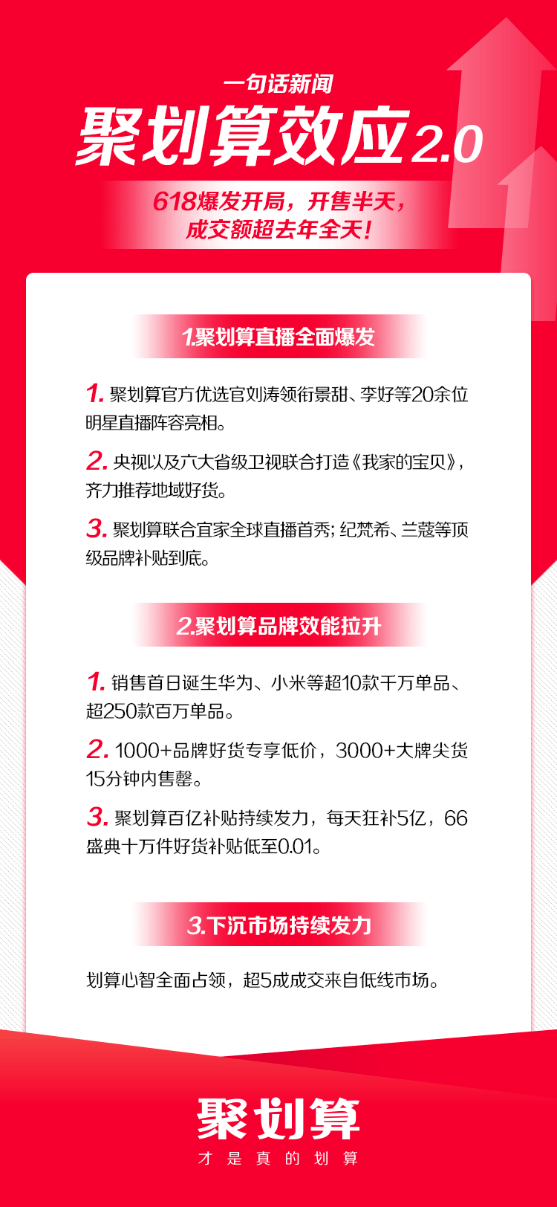 一句话新闻
聚划算效应2.0

618爆发开局，开售半天，成交额超去年全天！

1.聚划算直播全面爆发

1. 聚划算官方优选官刘涛领衔景甜、李好等20余位明星直播阵容亮相。

2. 央视以及六大省级卫视联合打造《我家的宝贝》，齐力推荐地域好货。

3. 聚划算联合宜家全球直播首秀；纪梵希、兰蔻等顶级品牌补贴到底。

2.聚划算品牌效能拉升

1. 销售首日诞生华为、小米等超10款千万单品、超250款百万单品。

2. 1000+品牌好货专享低价，3000+大牌尖货15分钟内售罄。

3. 聚划算百亿补贴持续发力，每天狂补5亿，66盛典十万件好货补贴低至0.01。

3.下沉市场持续发力

划算心智全面占领，超5成成交来自低线市场。

聚划算
才是真的划算